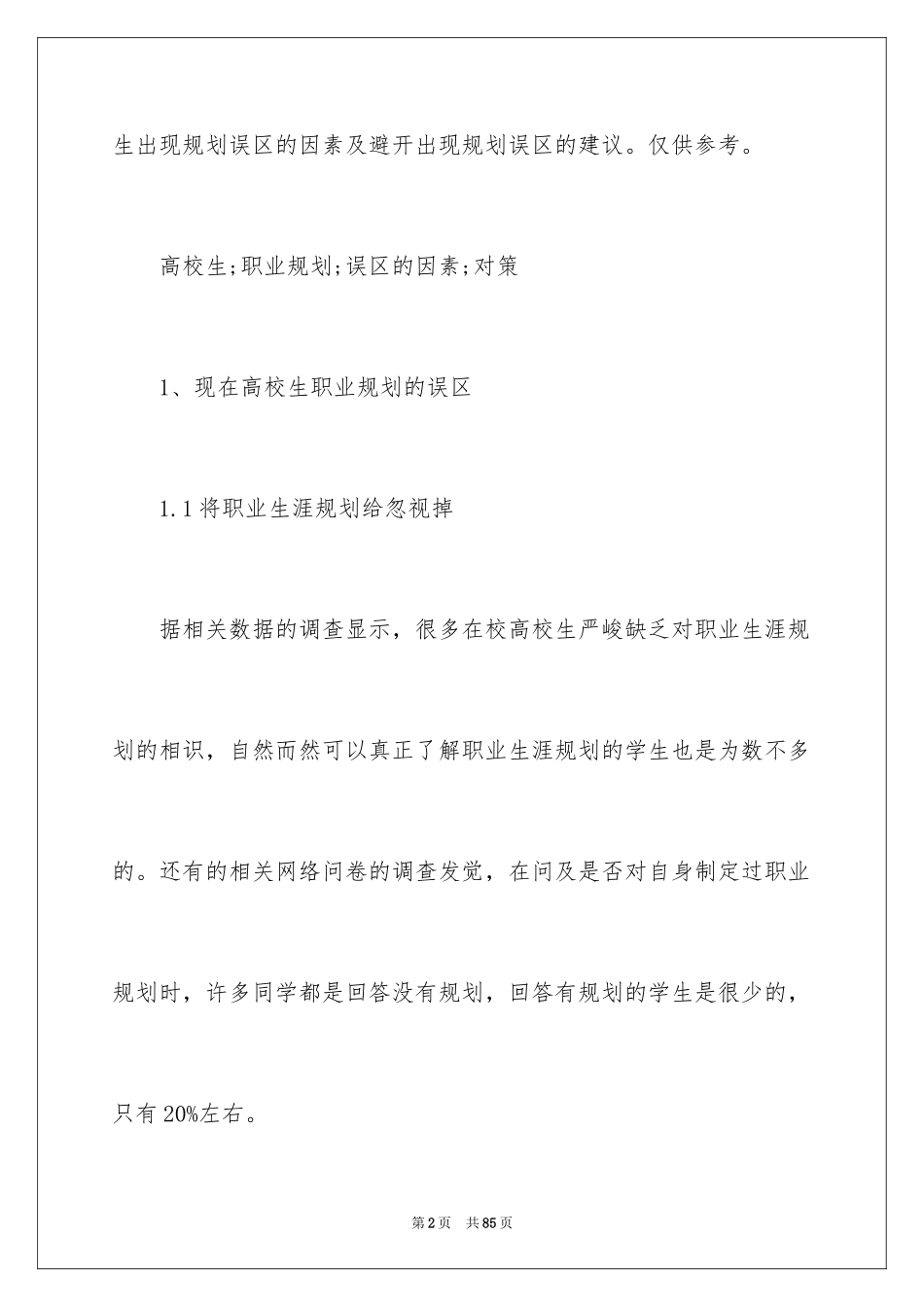 生出现规划误区的因素及避开出现规划误区的建议。仅供参考。

高校生;职业规划;误区的因素;对策

1、现在高校生职业规划的误区

1.1 将职业生涯规划给忽视掉

据相关数据的调查显示，很多在校高校生严峻缺乏对职业生涯规划的相识，自然而然可以真正了解职业生涯规划的学生也是为数不多的。还有的相关网络问卷的调查发觉，在问及是否对自身制定过职业规划时，许多同学都是回答没有规划，回答有规划的学生是很少的，只有 20%左右。

第 2 页 共 85 页